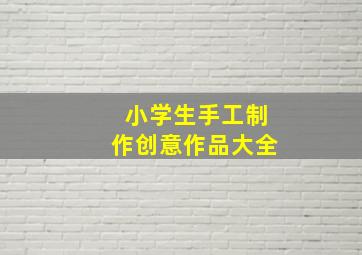 小学生手工制作创意作品大全